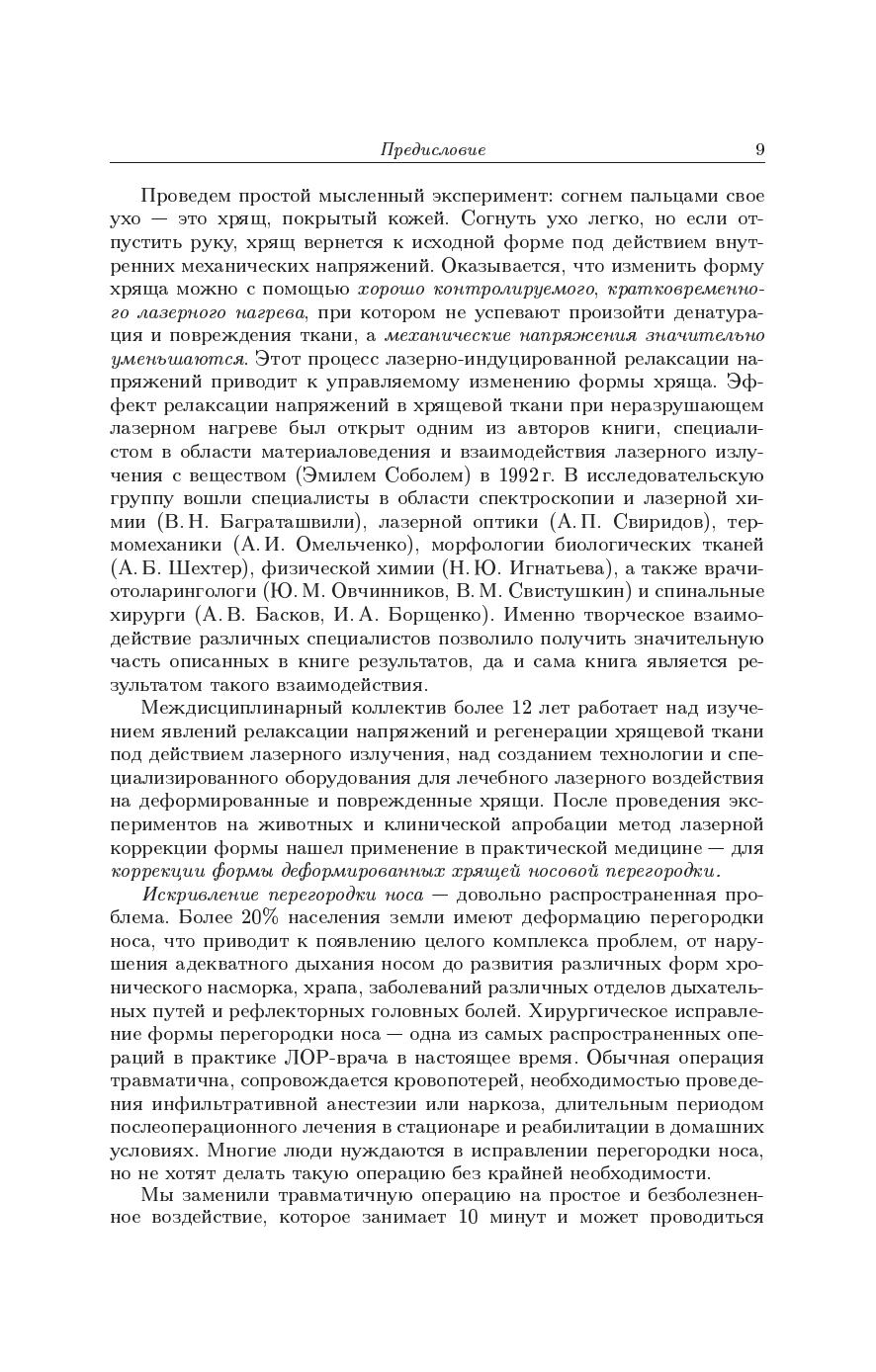 Предисловие 9

Проведем простой мысленный эксперимент: согнем пальцами свое ухо — это хрящ, покрытый кожей. Согнуть ухо легко, но если отпустить руку, хрящ вернется к исходной форме под действием внутренних механических напряжений. Оказывается, что изменить форму хряща можно с помощью хорошо контролируемого, кратковременного лазерного нагрева, при котором не успевают произойти денатурация и повреждения ткани, а механические напряжения значительно уменьшаются. Этот процесс лазерно-индуцированной релаксации напряжений приводит к управляемому изменению формы хряща. Эффект релаксации напряжений в хрящевой ткани при неразрушающем лазерном нагреве был открыт одним из авторов книги, специалистом в области материаловедения и взаимодействия лазерного излучения с веществом (Эмилем Соболем) в 1992 г. В исследовательскую группу вошли специалисты в области спектроскопии и лазерной химии (В. Н. Баграташвили), лазерной оптики (А. П. Свиридов), термомеханики (А. И. Омельченко), морфологии биологических тканей (А. Б. Шехтер), физической химии (Н. Ю. Игнатьева), а также врачи-отоларингологи (Ю. М. Овчинников, В. М. Свистушкин) и спинальные хирурги (А. В. Басков, И. А. Борщенко). Именно творческое взаимодействие различных специалистов позволило получить значительную часть описанных в книге результатов, да и сама книга является результатом такого взаимодействия.

Междисциплинарный коллектив более 12 лет работает над изучением явлений релаксации напряжений и регенерации хрящевой ткани под действием лазерного излучения, над созданием технологии и специализированного оборудования для лечебного лазерного воздействия на деформированные и поврежденные хрящи. После проведения экспериментов на животных и клинической апробации метод лазерной коррекции формы нашел применение в практической медицине — для коррекции формы деформированных хрящей носовой перегородки.

Искривление перегородки носа — довольно распространенная проблема. Более 20% населения земли имеют деформацию перегородки носа, что приводит к появлению целого комплекса проблем, от нарушения адекватного дыхания носом до развития различных форм хронического насморка, храпа, заболеваний различных отделов дыхательных путей и рефлекторных головных болей. Хирургическое исправление формы перегородки носа — одна из самых распространенных операций в практике ЛОР-врача в настоящее время. Обычная операция травматична, сопровождается кровопотерей, необходимостью проведения инфильтративной анестезии или наркоза, длительным периодом послеоперационного лечения в стационаре и реабилитации в домашних условиях. Многие люди нуждаются в исправлении перегородки носа, но не хотят делать такую операцию без крайней необходимости.

Мы заменили травматичную операцию на простое и безболезненное воздействие, которое занимает 10 минут и может проводиться